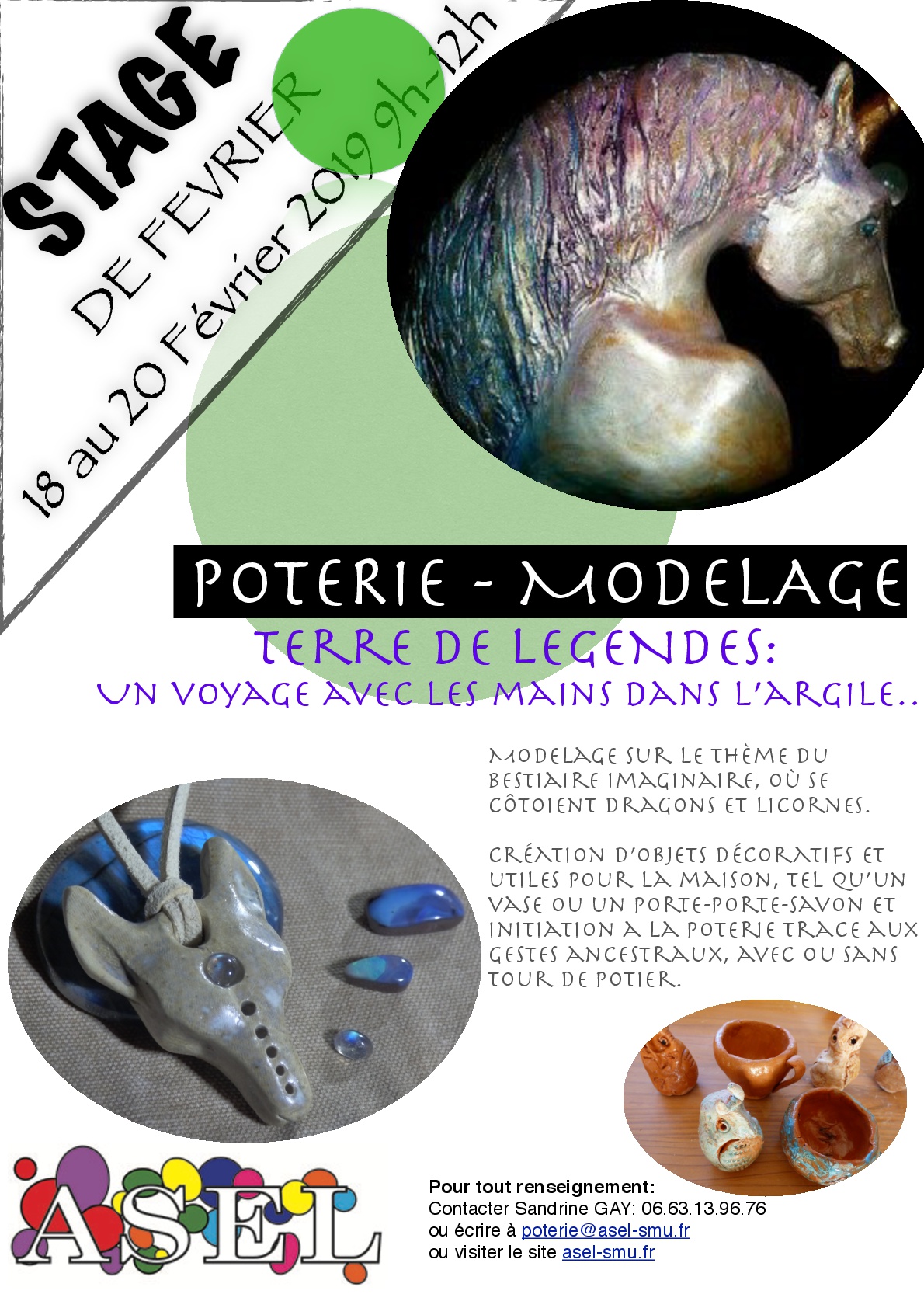 STAGE
DE FEVRIER
18 au 20 Février 2019 9h-12h

POTERIE - MODELAGE

TERRE DE LEGENDES:
UN VOYAGE AVEC LES MAINS DANS L'ARGILE..

MODELAGE SUR LE THÈME DU BESTIAIRE IMAGINAIRE, OÙ SE CÔTOIENT DRAGONS ET LICORNES.

CRÉATION D'OBJETS DÉCORATIFS ET UTILES POUR LA MAISON, TEL QU'UN VASE OU UN PORTE-PORTE-SAVON ET INITIATION A LA POTERIE TRACE AUX GESTES ANCESTRAUX, AVEC OU SANS TOUR DE POTIER.

ASEL

Pour tout renseignement:
Contacter Sandrine GAY: 06.63.13.96.76
ou écrire à poterie@asel-smu.fr
ou visiter le site asel-smu.fr